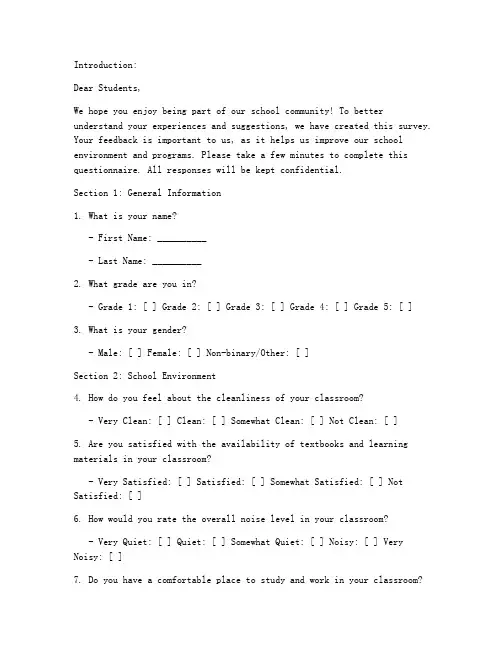 Introduction:

Dear Students,

We hope you enjoy being part of our school community! To better understand your experiences and suggestions, we have created this survey. Your feedback is important to us, as it helps us improve our school environment and programs. Please take a few minutes to complete this questionnaire. All responses will be kept confidential.

Section 1: General Information

1. What is your name?

- First Name: __________

- Last Name: __________

2. What grade are you in?

- Grade 1: [ ] Grade 2: [ ] Grade 3: [ ] Grade 4: [ ] Grade 5: [ ]

3. What is your gender?

- Male: [ ] Female: [ ] Non-binary/Other: [ ]

Section 2: School Environment

4. How do you feel about the cleanliness of your classroom?

- Very Clean: [ ] Clean: [ ] Somewhat Clean: [ ] Not Clean: [ ]

5. Are you satisfied with the availability of textbooks and learning materials in your classroom?

- Very Satisfied: [ ] Satisfied: [ ] Somewhat Satisfied: [ ] Not Satisfied: [ ]

6. How would you rate the overall noise level in your classroom?

- Very Quiet: [ ] Quiet: [ ] Somewhat Quiet: [ ] Noisy: [ ] Very Noisy: [ ]

7. Do you have a comfortable place to study and work in your classroom?